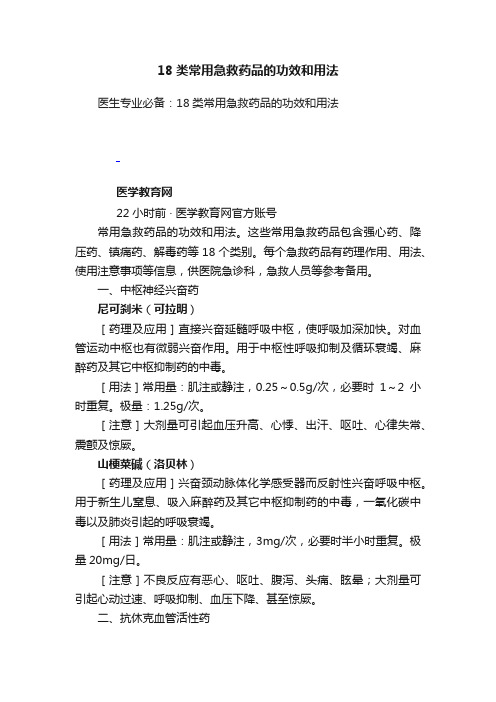 18 类常用急救药品的功效和用法

医生专业必备：18 类常用急救药品的功效和用法

医学教育网

22 小时前 · 医学教育网官方账号

常用急救药品的功效和用法。这些常用急救药品包含强心药、降压药、镇痛药、解毒药等 18 个类别。每个急救药品有药理作用、用法、使用注意事项等信息，供医院急诊科，急救人员等参考备用。

一、中枢神经兴奋药

尼可刹米（可拉明）

［药理及应用］直接兴奋延髓呼吸中枢，使呼吸加深加快。对血管运动中枢也有微弱兴奋作用。用于中枢性呼吸抑制及循环衰竭、麻醉药及其它中枢抑制药的中毒。

［用法］常用量：肌注或静注，0.25～0.5g/次，必要时 1～2 小时重复。极量：1.25g/次。

［注意］大剂量可引起血压升高、心悸、出汗、呕吐、心律失常、震颤及惊厥。

山梗菜碱（洛贝林）

［药理及应用］兴奋颈动脉体化学感受器而反射性兴奋呼吸中枢。用于新生儿窒息、吸入麻醉药及其它中枢抑制药的中毒，一氧化碳中毒以及肺炎引起的呼吸衰竭。

［用法］常用量：肌注或静注，3mg/次，必要时半小时重复。极量 20mg/日。

［注意］不良反应有恶心、呕吐、腹泻、头痛、眩晕；大剂量可引起心动过速、呼吸抑制、血压下降、甚至惊厥。

二、抗休克血管活性药